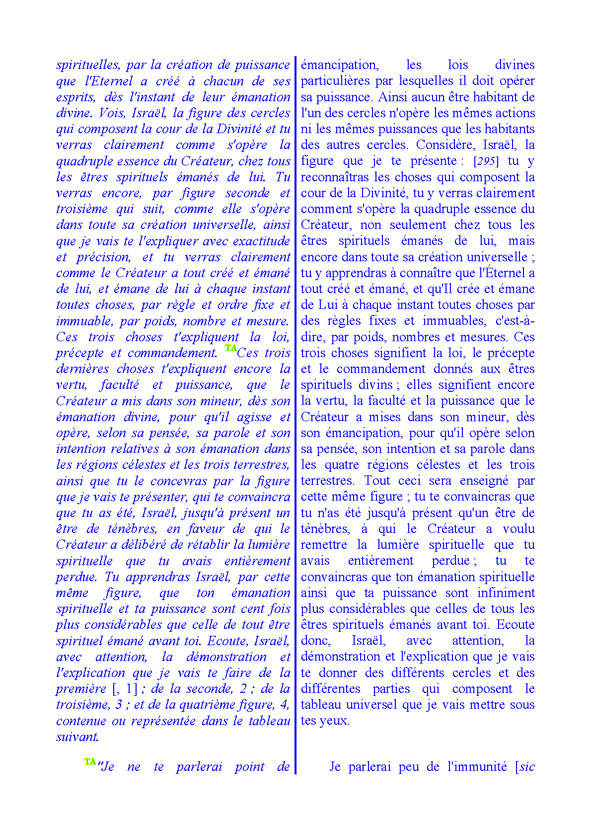 spirituelles, par la création de puissance que l'Eternel a créé à chacun de ses esprits, dès l'instant de leur émanation divine. Vois, Israël, la figure des cercles qui composent la cour de la Divinité et tu verras clairement comme s'opère la quadruple essence du Créateur, chez tous les êtres spirituels émanés de lui. Tu verras encore, par figure seconde et troisième qui suit, comme elle s'opère dans toute sa création universelle, ainsi que je vais te l'expliquer avec exactitude et précision, et tu verras clairement comme le Créateur a tout créé et émané de lui, et émane de lui à chaque instant toutes choses, par règle et ordre fixe et immuable, par poids, nombre et mesure. Ces trois choses t'expliquent la loi, précepte et commandement. TACes trois dernières choses t'expliquent encore la vertu, faculté et puissance, que le Créateur a mis dans son mineur, dès son émanation divine, pour qu'il agisse et opère, selon sa pensée, sa parole et son intention relatives à son émanation dans les régions célestes et les trois terrestres, ainsi que tu le concevras par la figure que je vais te présenter, qui te convaincra que tu as été, Israël, jusqu'à présent un être de ténèbres, en faveur de qui le Créateur a délibéré de rétablir la lumière spirituelle que tu avais entièrement perdue. Tu apprendras Israël, par cette même figure, que ton émanation spirituelle et ta puissance sont cent fois plus considérables que celle de tout être spirituel émané avant toi. Ecoute, Israël, avec attention, la démonstration et l'explication que je vais te faire de la première [, 1] ; de la seconde, 2 ; de la troisième, 3 ; et de la quatrième figure, 4, contenue ou représentée dans le tableau suivant.

TA"Je ne te parlerai point de

émancipation, les lois divines particulières par lesquelles il doit opérer sa puissance. Ainsi aucun être habitant de l'un des cercles n'opère les mêmes actions ni les mêmes puissances que les habitants des autres cercles. Considère, Israël, la figure que je te présente : [295] tu y reconnaîtras les choses qui composent la cour de la Divinité, tu y verras clairement comment s'opère la quadruple essence du Créateur, non seulement chez tous les êtres spirituels émanés de lui, mais encore dans toute sa création universelle ; tu y apprendras à connaître que l'Éternel a tout créé et émané, et qu'Il crée et émane de Lui à chaque instant toutes choses par des règles fixes et immuables, c'est-à-dire, par poids, nombres et mesures. Ces trois choses signifient la loi, le précepte et le commandement donnés aux êtres spirituels divins ; elles signifient encore la vertu, la faculté et la puissance que le Créateur a mises dans son mineur, dès son émancipation, pour qu'il opère selon sa pensée, son intention et sa parole dans les quatre régions célestes et les trois terrestres. Tout ceci sera enseigné par cette même figure ; tu te convaincras que tu n'as été jusqu'à présent qu'un être de ténèbres, à qui le Créateur a voulu remettre la lumière spirituelle que tu avais entièrement perdue ; tu te convaincras que ton émanation spirituelle ainsi que ta puissance sont infiniment plus considérables que celles de tous les êtres spirituels émanés avant toi. Ecoute donc, Israël, avec attention, la démonstration et l'explication que je vais te donner des différents cercles et des différentes parties qui composent le tableau universel que je vais mettre sous tes yeux.

Je parlerai peu de l'immunité [sic